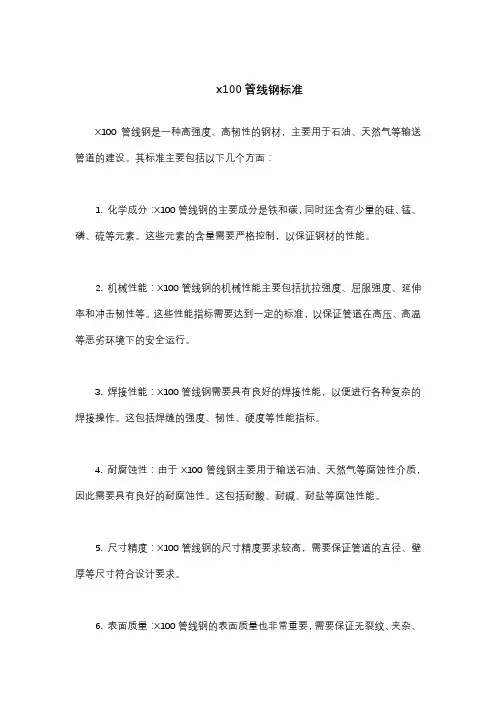 x100 管线钢标准

X100 管线钢是一种高强度、高韧性的钢材，主要用于石油、天然气等输送管道的建设。其标准主要包括以下几个方面：

1. 化学成分：X100 管线钢的主要成分是铁和碳，同时还含有少量的硅、锰、磷、硫等元素。这些元素的含量需要严格控制，以保证钢材的性能。

2. 机械性能：X100 管线钢的机械性能主要包括抗拉强度、屈服强度、延伸率和冲击韧性等。这些性能指标需要达到一定的标准，以保证管道在高压、高温等恶劣环境下的安全运行。

3. 焊接性能：X100 管线钢需要具有良好的焊接性能，以便进行各种复杂的焊接操作。这包括焊缝的强度、韧性、硬度等性能指标。

4. 耐腐蚀性：由于 X100 管线钢主要用于输送石油、天然气等腐蚀性介质，因此需要具有良好的耐腐蚀性。这包括耐酸、耐碱、耐盐等腐蚀性能。

5. 尺寸精度：X100 管线钢的尺寸精度要求较高，需要保证管道的直径、壁厚等尺寸符合设计要求。

6. 表面质量：X100 管线钢的表面质量也非常重要，需要保证无裂纹、夹杂、